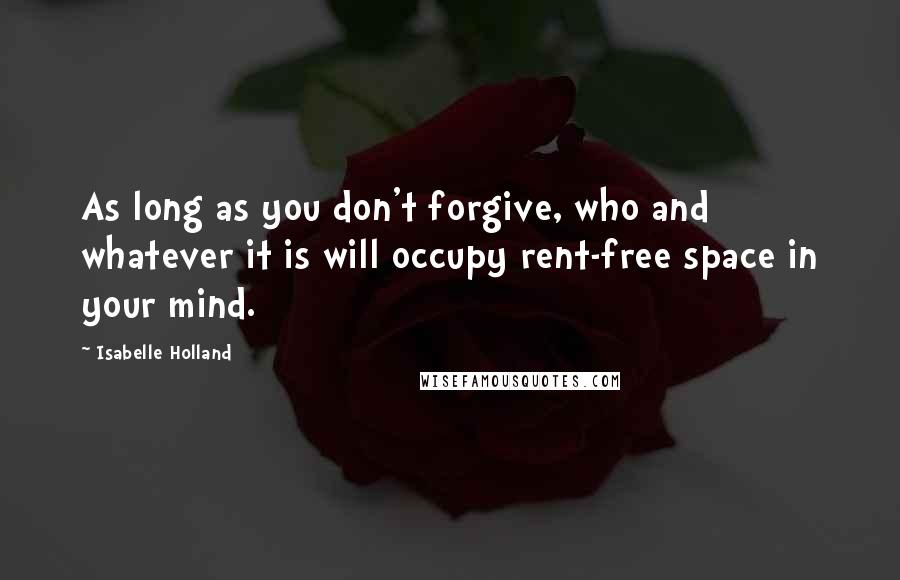 As long as you don't forgive, who and whatever it is will occupy rent-free space in your mind.

~ Isabelle Holland

WISEFAMOUSQUOTES.COM